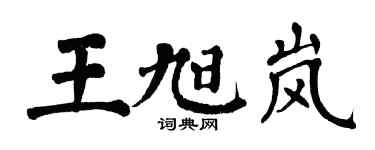 王旭岚
词典网